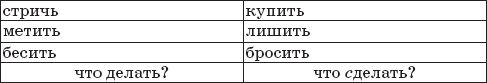 | стричь | купить |
|---|---|
| метить | лишить |
| бесить | бросить |
| что делать? | что сделать? |